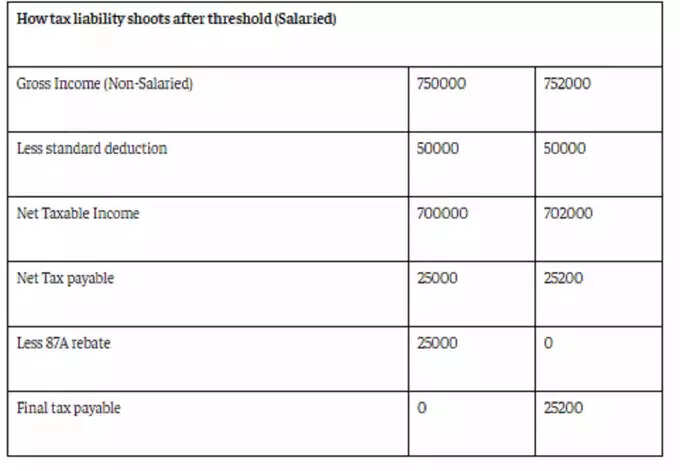 | How tax liability shoots after threshold (Salaried) | | |
|---|---|---|
| Gross Income (Non-Salaried) | 750000 | 752000 |
| Less standard deduction | 50000 | 50000 |
| Net Taxable Income | 700000 | 702000 |
| Net Tax payable | 25000 | 25200 |
| Less 87A rebate | 25000 | 0 |
| Final tax payable | 0 | 25200 |